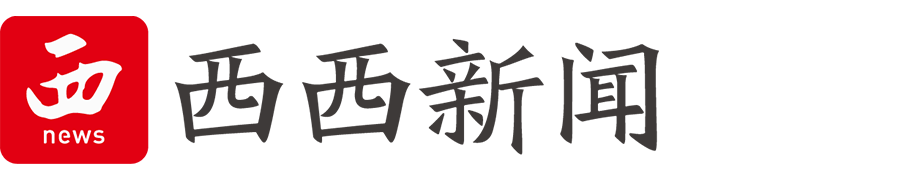 西
news
西西新闻